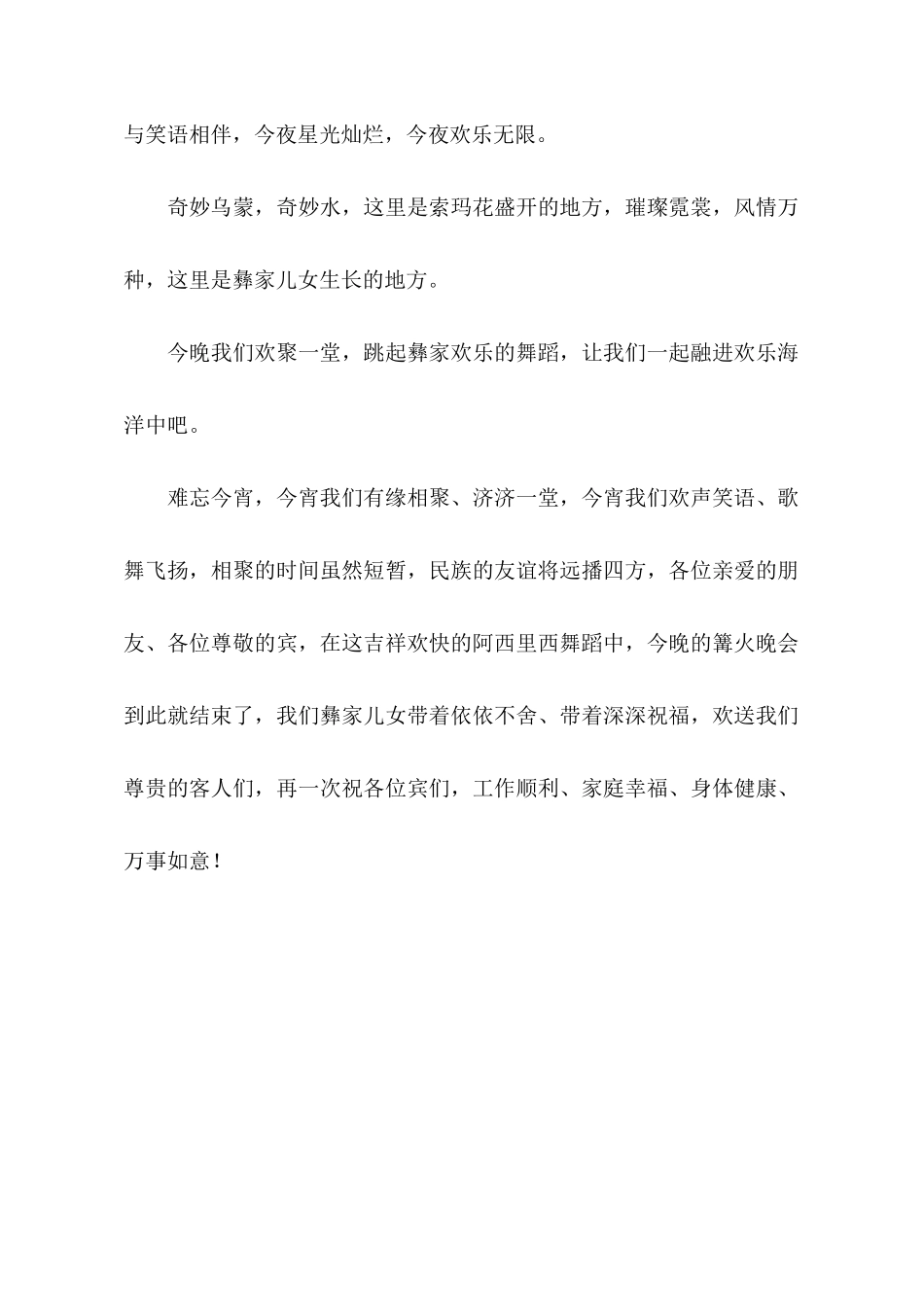 与笑语相伴，今夜星光灿烂，今夜欢乐无限。

奇妙乌蒙，奇妙水，这里是索玛花盛开的地方，璀璨霓裳，风情万种，这里是彝家儿女生长的地方。

今晚我们欢聚一堂，跳起彝家欢乐的舞蹈，让我们一起融进欢乐海洋中吧。

难忘今宵，今宵我们有缘相聚、济济一堂，今宵我们欢声笑语、歌舞飞扬，相聚的时间虽然短暂，民族的友谊将远播四方，各位亲爱的朋友、各位尊敬的宾，在这吉祥欢快的阿西里西舞蹈中，今晚的篝火晚会到此就结束了，我们彝家儿女带着依依不舍、带着深深祝福，欢送我们尊贵的客人们，再一次祝各位宾们，工作顺利、家庭幸福、身体健康、万事如意！